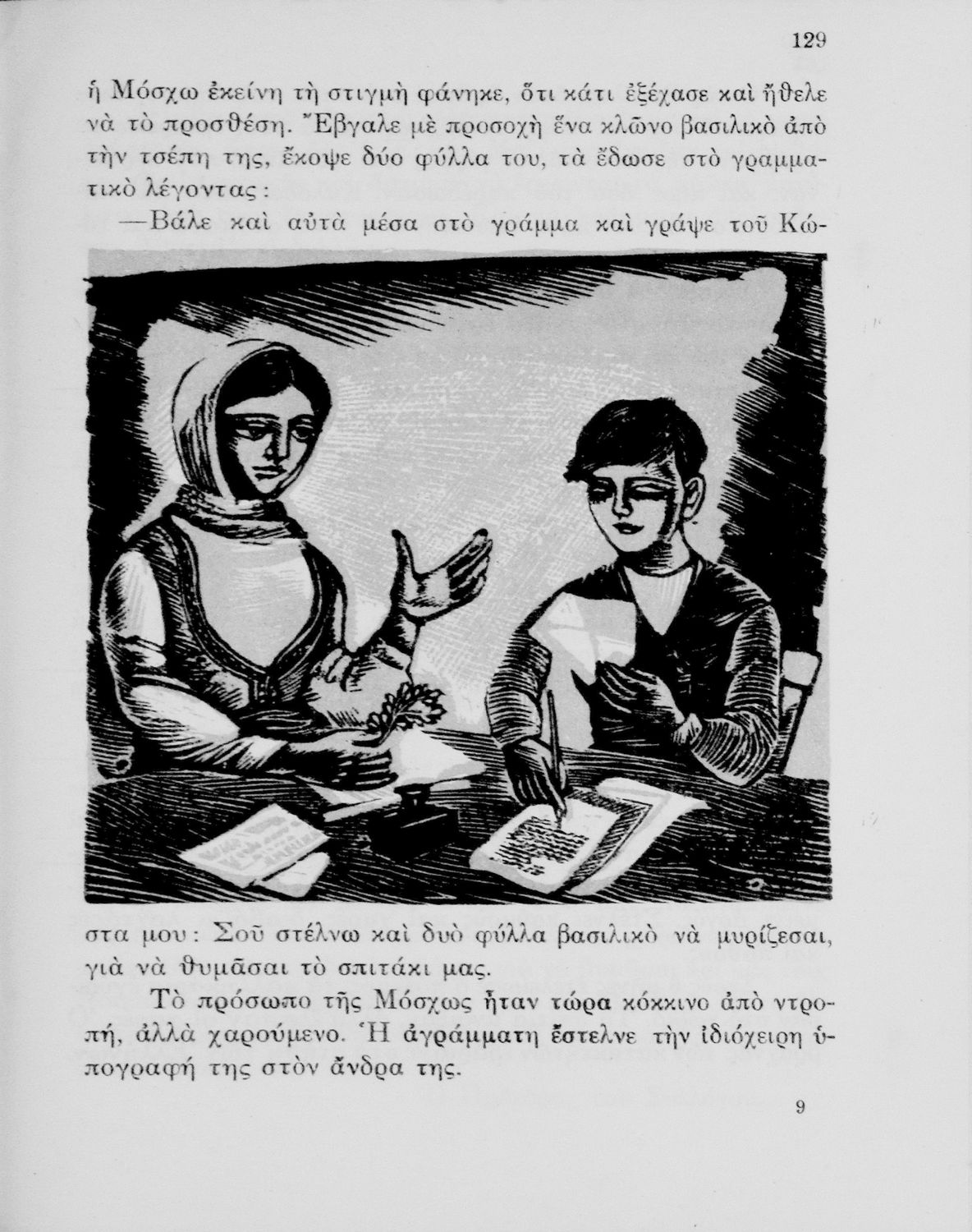 129

ἡ Μόσχω ἐκείνη τὴ στιγμὴ φάνηκε, ὅτι κάτι ἐξέχασε καὶ ἤθελε νὰ τὸ προσθέση. Ἔβγαλε μὲ προσοχὴ ἕνα κλῶνο βασιλικὸ ἀπὸ τὴν τσέπη της, ἔκοψε δύο φύλλα του, τὰ ἔδωσε στὸ γραμματικὸ λέγοντας:

—Βάλε καὶ αὐτὰ μέσα στὸ γράμμα καὶ γράψε τοῦ Κώστα μου: Σοῦ στέλνω καὶ δυὸ φύλλα βασιλικὸ νὰ μυρίζεσαι, γιὰ νὰ θυμᾶσαι τὸ σπιτάκι μας.

Τὸ πρόσωπο τῆς Μόσχως ἦταν τώρα κόκκινο ἀπὸ ντροπή, ἀλλὰ χαρούμενο. Ἡ ἀγράμματη ἔστελνε τὴν ἰδιόχειρη ὑπογραφή της στὸν ἄνδρα της.

9